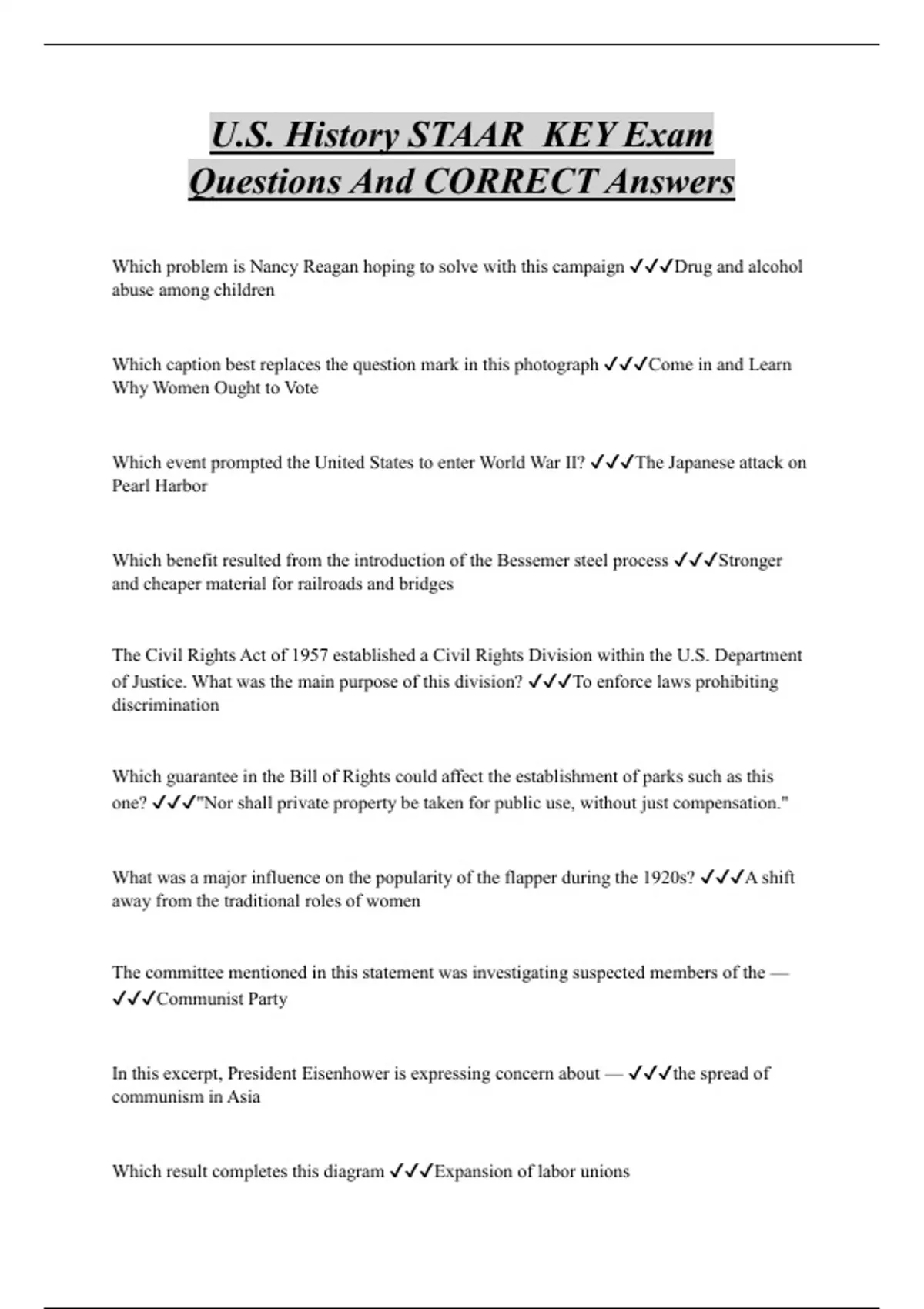 U.S. History STAAR KEY Exam Questions And CORRECT Answers

Which problem is Nancy Reagan hoping to solve with this campaign ✓✓✓Drug and alcohol abuse among children

Which caption best replaces the question mark in this photograph ✓✓✓Come in and Learn Why Women Ought to Vote

Which event prompted the United States to enter World War II? ✓✓✓The Japanese attack on Pearl Harbor

Which benefit resulted from the introduction of the Bessemer steel process ✓✓✓Stronger and cheaper material for railroads and bridges

The Civil Rights Act of 1957 established a Civil Rights Division within the U.S. Department of Justice. What was the main purpose of this division? ✓✓✓To enforce laws prohibiting discrimination

Which guarantee in the Bill of Rights could affect the establishment of parks such as this one? ✓✓✓"Nor shall private property be taken for public use, without just compensation."

What was a major influence on the popularity of the flapper during the 1920s? ✓✓✓A shift away from the traditional roles of women

The committee mentioned in this statement was investigating suspected members of the — ✓✓✓Communist Party

In this excerpt, President Eisenhower is expressing concern about — ✓✓✓the spread of communism in Asia

Which result completes this diagram ✓✓✓Expansion of labor unions